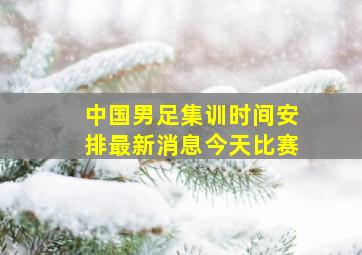 中国男足集训时间安排最新消息今天比赛